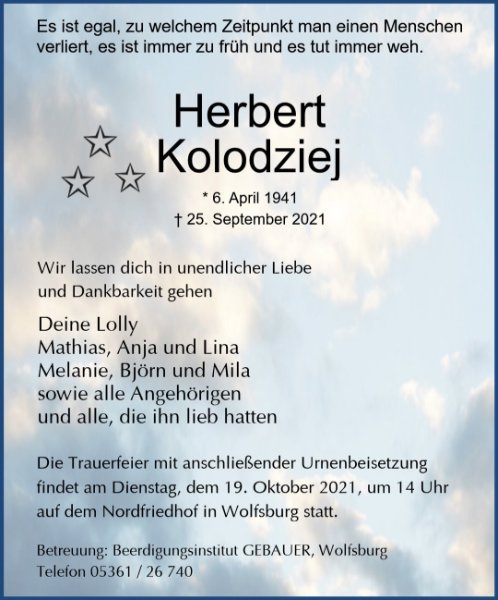 Es ist egal, zu welchem Zeitpunkt man einen Menschen verliert, es ist immer zu früh und es tut immer weh.

Herbert
Kolodziej

* 6. April 1941
† 25. September 2021

Wir lassen dich in unendlicher Liebe und Dankbarkeit gehen

Deine Lolly
Mathias, Anja und Lina
Melanie, Björn und Mila
sowie alle Angehörigen
und alle, die ihn lieb hatten

Die Trauerfeier mit anschließender Urnenbeisetzung findet am Dienstag, dem 19. Oktober 2021, um 14 Uhr auf dem Nordfriedhof in Wolfsburg statt.

Betreuung: Beerdigungsinstitut GEBAUER, Wolfsburg
Telefon 05361 / 26 740